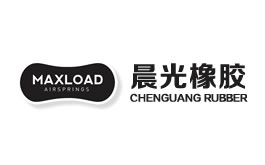 MAXLOAD
AIRSPRINGS

晨光橡胶
CHENGUANG RUBBER